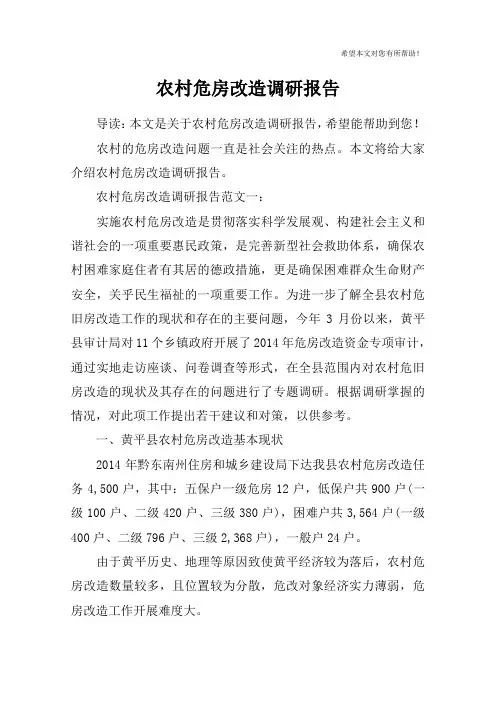 希望本文对您有所帮助！

农村危房改造调研报告

导读：本文是关于农村危房改造调研报告，希望能帮助到您！

农村的危房改造问题一直是社会关注的热点。本文将给大家介绍农村危房改造调研报告。

农村危房改造调研报告范文一：

实施农村危房改造是贯彻落实科学发展观、构建社会主义和谐社会的一项重要惠民政策，是完善新型社会救助体系，确保农村困难家庭住者有其居的德政措施，更是确保困难群众生命财产安全，关乎民生福祉的一项重要工作。为进一步了解全县农村危旧房改造工作的现状和存在的主要问题，今年 3 月份以来，黄平县审计局对 11 个乡镇政府开展了 2014 年危房改造资金专项审计，通过实地走访座谈、问卷调查等形式，在全县范围内对农村危旧房改造的现状及其存在的问题进行了专题调研。根据调研掌握的情况，对此项工作提出若干建议和对策，以供参考。

一、黄平县农村危房改造基本现状

2014 年黔东南州住房和城乡建设局下达我县农村危房改造任务 4,500 户，其中：五保户一级危房 12 户，低保户共 900 户（一级 100 户、二级 420 户、三级 380 户），困难户共 3,564 户（一级 400 户、二级 796 户、三级 2,368 户），一般户 24 户。

由于黄平历史、地理等原因致使黄平经济较为落后，农村危房改造数量较多，且位置较为分散，危改对象经济实力薄弱，危房改造工作开展难度大。